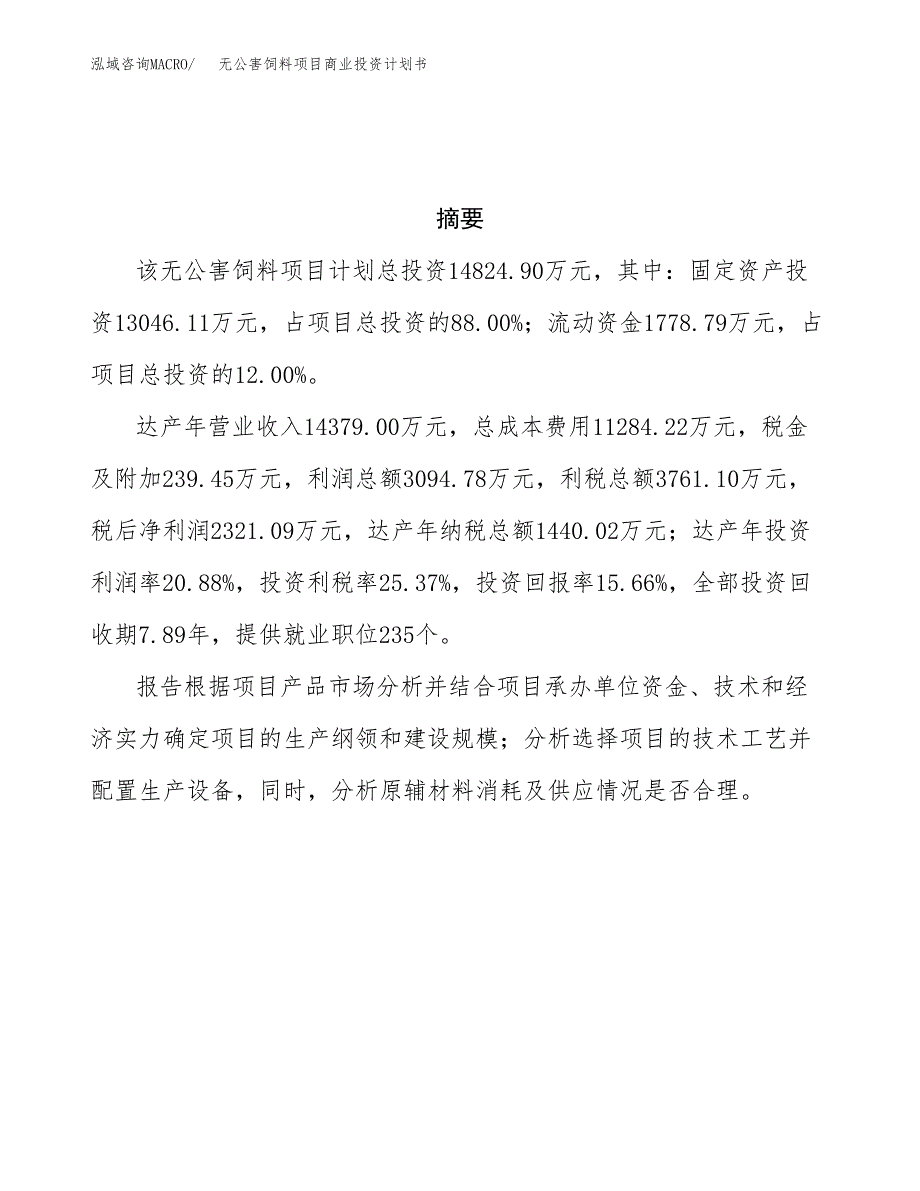 泓域咨询MACRO/　无公害饲料项目商业投资计划书

摘要

该无公害饲料项目计划总投资14824.90万元，其中：固定资产投资13046.11万元，占项目总投资的88.00%；流动资金1778.79万元，占项目总投资的12.00%。

达产年营业收入14379.00万元，总成本费用11284.22万元，税金及附加239.45万元，利润总额3094.78万元，利税总额3761.10万元，税后净利润2321.09万元，达产年纳税总额1440.02万元；达产年投资利润率20.88%，投资利税率25.37%，投资回报率15.66%，全部投资回收期7.89年，提供就业职位235个。

报告根据项目产品市场分析并结合项目承办单位资金、技术和经济实力确定项目的生产纲领和建设规模；分析选择项目的技术工艺并配置生产设备，同时，分析原辅材料消耗及供应情况是否合理。